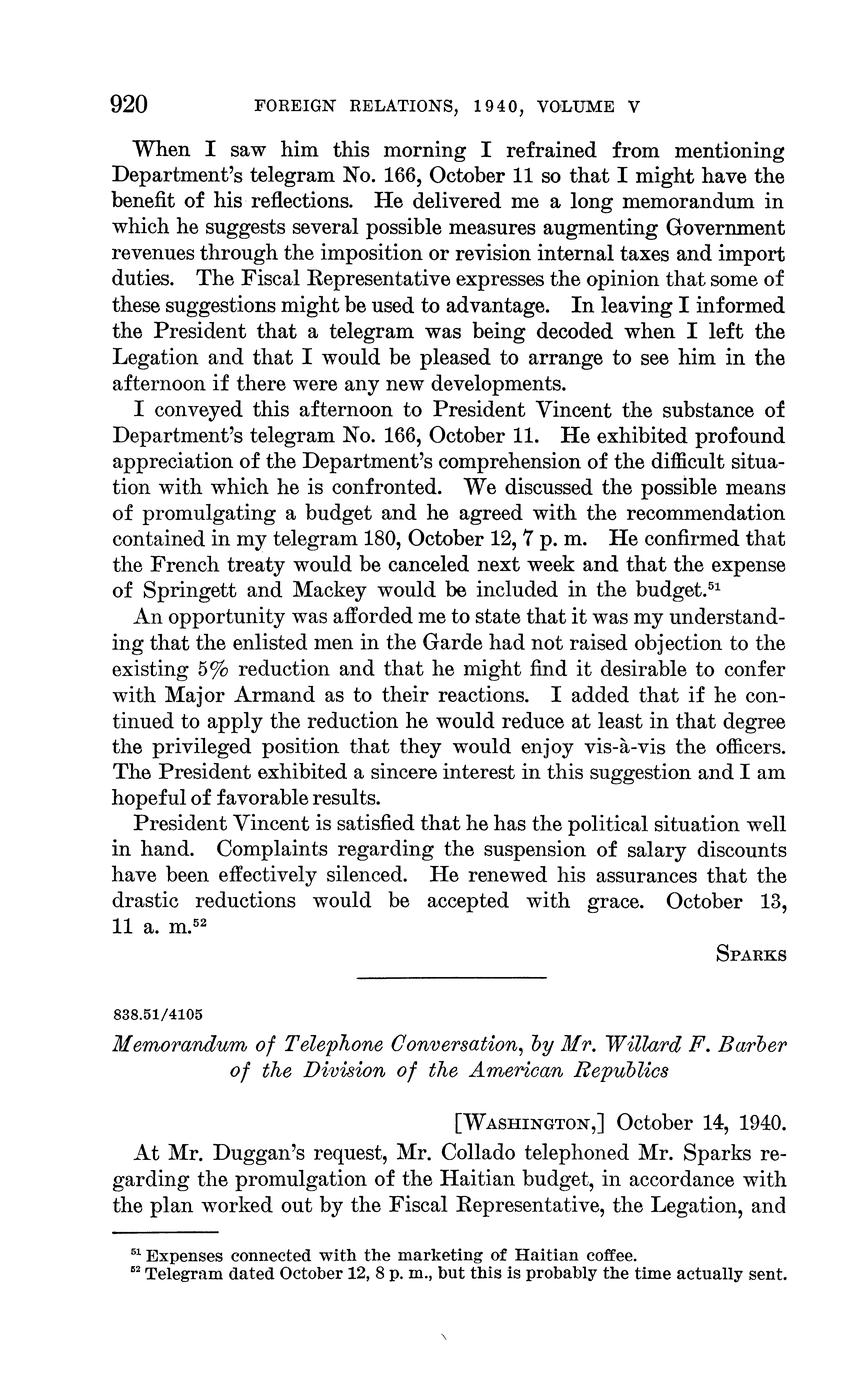 920 FOREIGN RELATIONS, 1940, VOLUME V

When I saw him this morning I refrained from mentioning Department's telegram No. 166, October 11 so that I might have the benefit of his reflections. He delivered me a long memorandum in which he suggests several possible measures augmenting Government revenues through the imposition or revision internal taxes and import duties. The Fiscal Representative expresses the opinion that some of these suggestions might be used to advantage. In leaving I informed the President that a telegram was being decoded when I left the Legation and that I would be pleased to arrange to see him in the afternoon if there were any new developments.

I conveyed this afternoon to President Vincent the substance of Department's telegram No. 166, October 11. He exhibited profound appreciation of the Department's comprehension of the difficult situation with which he is confronted. We discussed the possible means of promulgating a budget and he agreed with the recommendation contained in my telegram 180, October 12, 7 p. m. He confirmed that the French treaty would be canceled next week and that the expense of Springett and Mackey would be included in the budget.$^{51}$

An opportunity was afforded me to state that it was my understanding that the enlisted men in the Garde had not raised objection to the existing 5% reduction and that he might find it desirable to confer with Major Armand as to their reactions. I added that if he continued to apply the reduction he would reduce at least in that degree the privileged position that they would enjoy vis-à-vis the officers. The President exhibited a sincere interest in this suggestion and I am hopeful of favorable results.

President Vincent is satisfied that he has the political situation well in hand. Complaints regarding the suspension of salary discounts have been effectively silenced. He renewed his assurances that the drastic reductions would be accepted with grace. October 13, 11 a. m.$^{52}$

SPARKS

838.51/4105

Memorandum of Telephone Conversation, by Mr. Willard F. Barber of the Division of the American Republics

[WASHINGTON,] October 14, 1940.

At Mr. Duggan's request, Mr. Collado telephoned Mr. Sparks regarding the promulgation of the Haitian budget, in accordance with the plan worked out by the Fiscal Representative, the Legation, and

$^{51}$ Expenses connected with the marketing of Haitian coffee.
$^{52}$ Telegram dated October 12, 8 p. m., but this is probably the time actually sent.